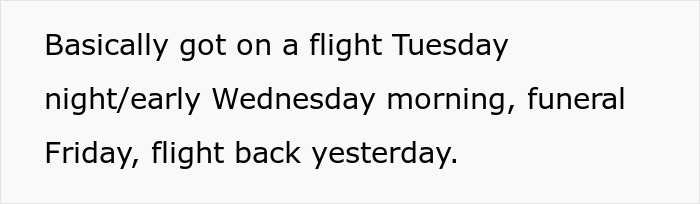 Basically got on a flight Tuesday night/early Wednesday morning, funeral Friday, flight back yesterday.